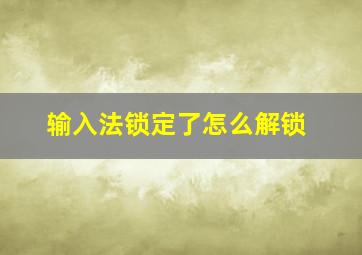 输入法锁定了怎么解锁